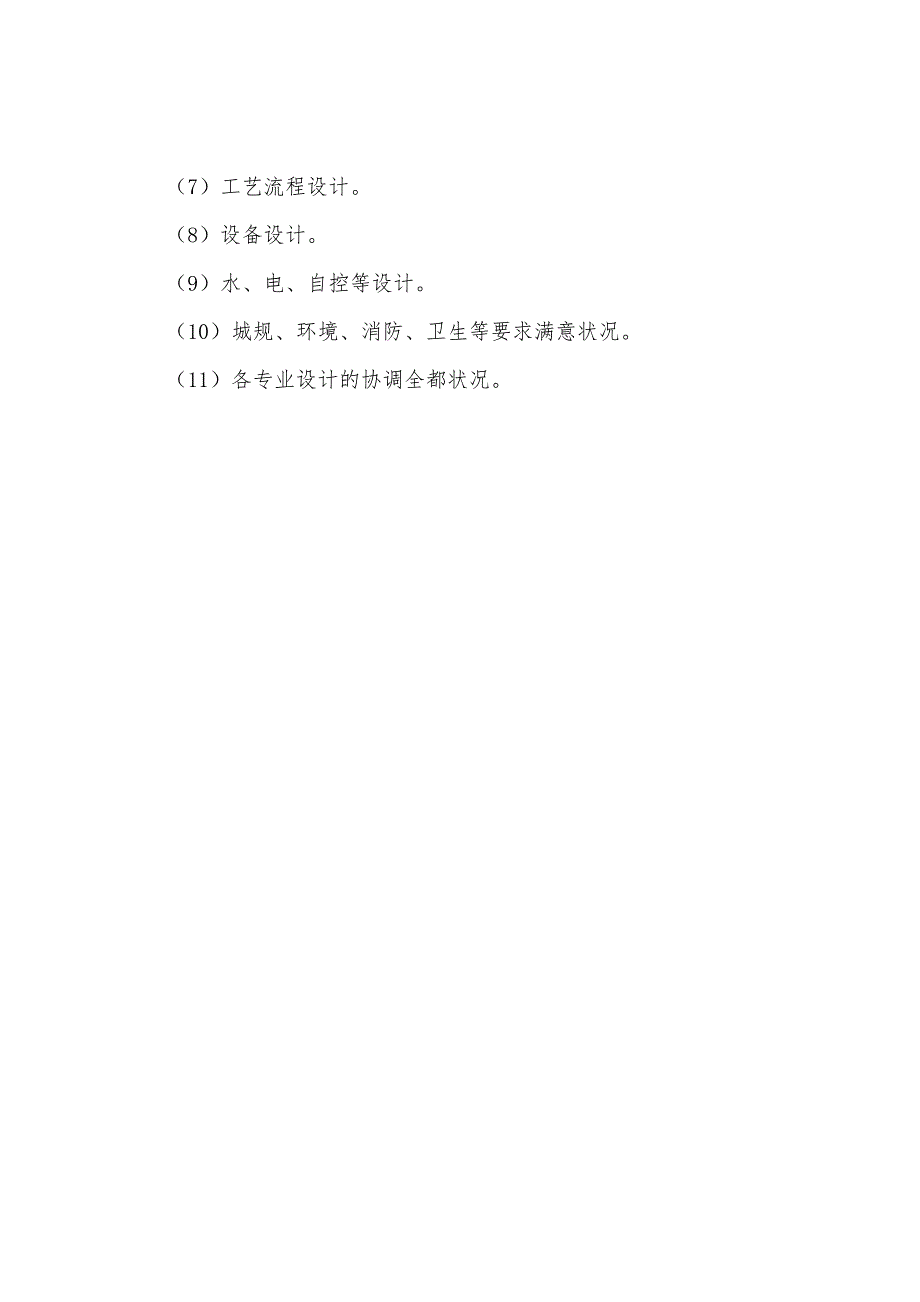 （7）工艺流程设计。

（8）设备设计。

（9）水、电、自控等设计。

（10）城规、环境、消防、卫生等要求满意状况。

（11）各专业设计的协调全都状况。